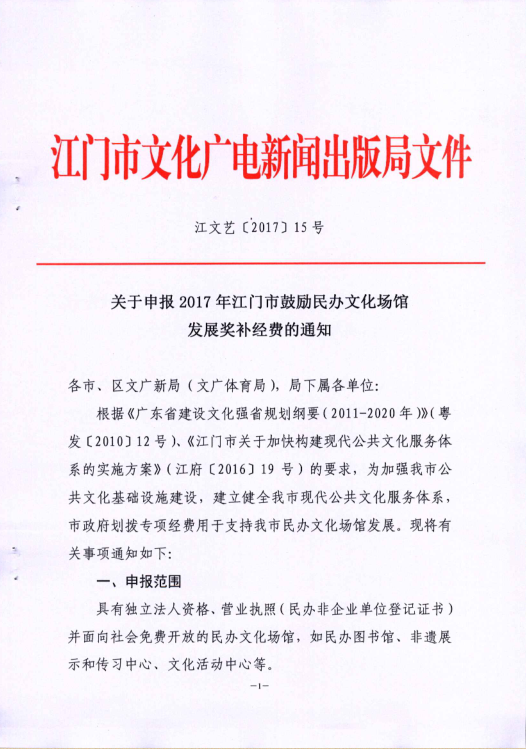 江门市文化广电新闻出版局文件

江文艺〔2017〕15号

关于申报2017年江门市鼓励民办文化场馆发展奖补经费的通知

各市、区文广新局（文广体育局），局下属各单位：

根据《广东省建设文化强省规划纲要（2011-2020年）》（粤发〔2010〕12号）、《江门市关于加快构建现代公共文化服务体系的实施方案》（江府〔2016〕19号）的要求，为加强我市公共文化基础设施建设，建立健全我市现代公共文化服务体系，市政府划拨专项经费用于支持我市民办文化场馆发展。现将有关事项通知如下：

一、申报范围

具有独立法人资格、营业执照（民办非企业单位登记证书）并面向社会免费开放的民办文化场馆，如民办图书馆、非遗展示和传习中心、文化活动中心等。

—1—